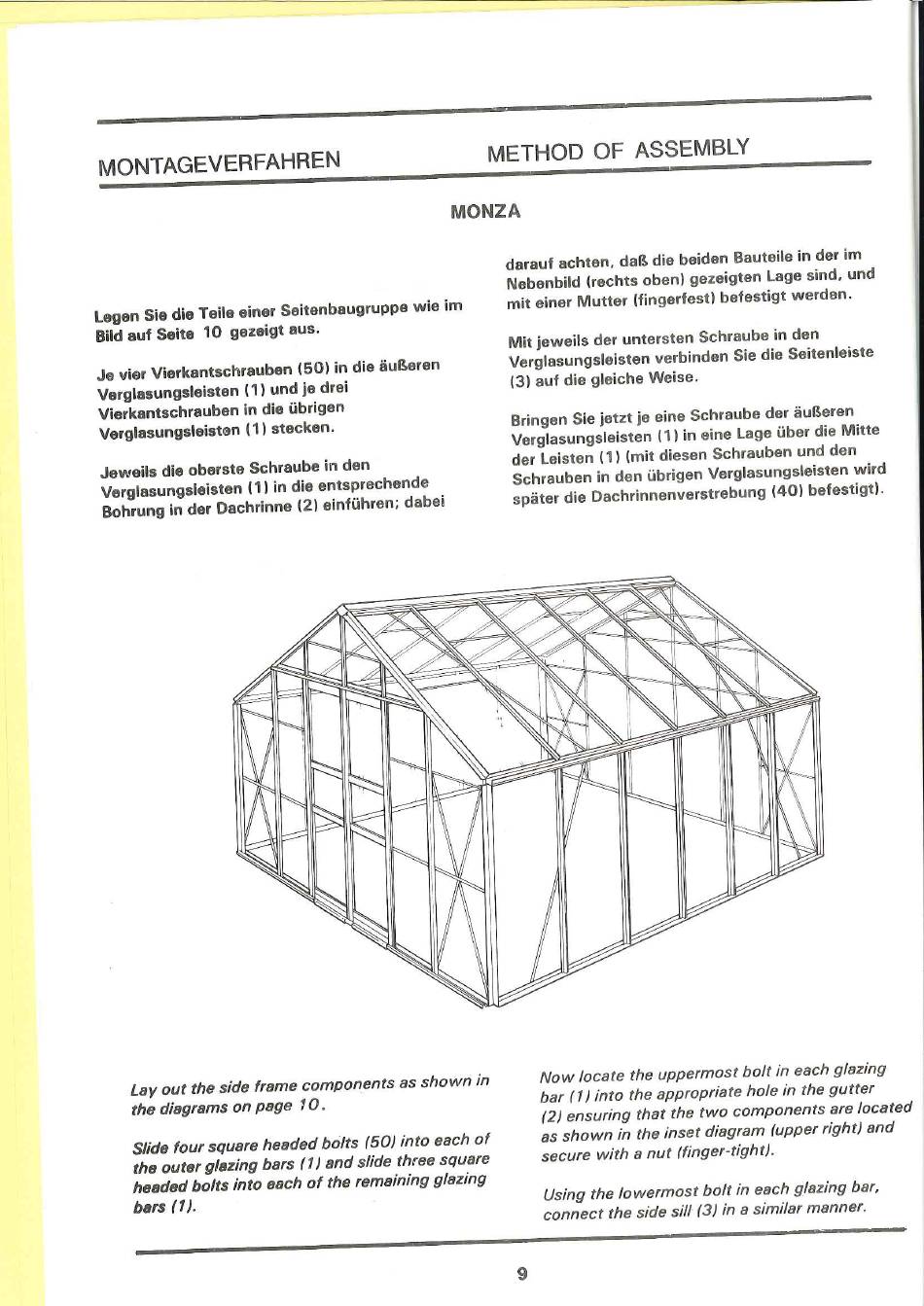 MONTAGEVERFAHREN

METHOD OF ASSEMBLY

MONZA

Legen Sie die Teile einer Seitenbaugruppe wie im Bild auf Seite 10 gezeigt aus.

Je vier Vierkantschrauben (50) in die äußeren Verglasungsleisten (1) und je drei Vierkantschrauben in die übrigen Verglasungsleisten (1) stecken.

Jeweils die oberste Schraube in den Verglasungsleisten (1) in die entsprechende Bohrung in der Dachrinne (2) einführen; dabei

darauf achten, daß die beiden Bauteile in der im Nebenbild (rechts oben) gezeigten Lage sind, und mit einer Mutter (fingerfest) befestigt werden.

Mit jeweils der untersten Schraube in den Verglasungsleisten verbinden Sie die Seitenleiste (3) auf die gleiche Weise.

Bringen Sie jetzt je eine Schraube der äußeren Verglasungsleisten (1) in eine Lage über die Mitte der Leisten (1) (mit diesen Schrauben und den Schrauben in den übrigen Verglasungsleisten wird später die Dachrinnenverstrebung (40) befestigt).

Lay out the side frame components as shown in the diagrams on page 10.

Slide four square headed bolts (50) into each of the outer glazing bars (1) and slide three square headed bolts into each of the remaining glazing bars (1).

Now locate the uppermost bolt in each glazing bar (1) into the appropriate hole in the gutter (2) ensuring that the two components are located as shown in the inset diagram (upper right) and secure with a nut (finger-tight).

Using the lowermost bolt in each glazing bar, connect the side sill (3) in a similar manner.

9